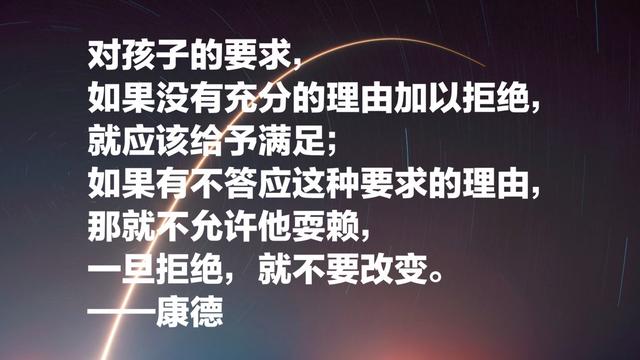 对孩子的要求，
如果没有充分的理由加以拒绝，
就应该给予满足；
如果有不答应这种要求的理由，
那就不允许他耍赖，
一旦拒绝，就不要改变。
——康德